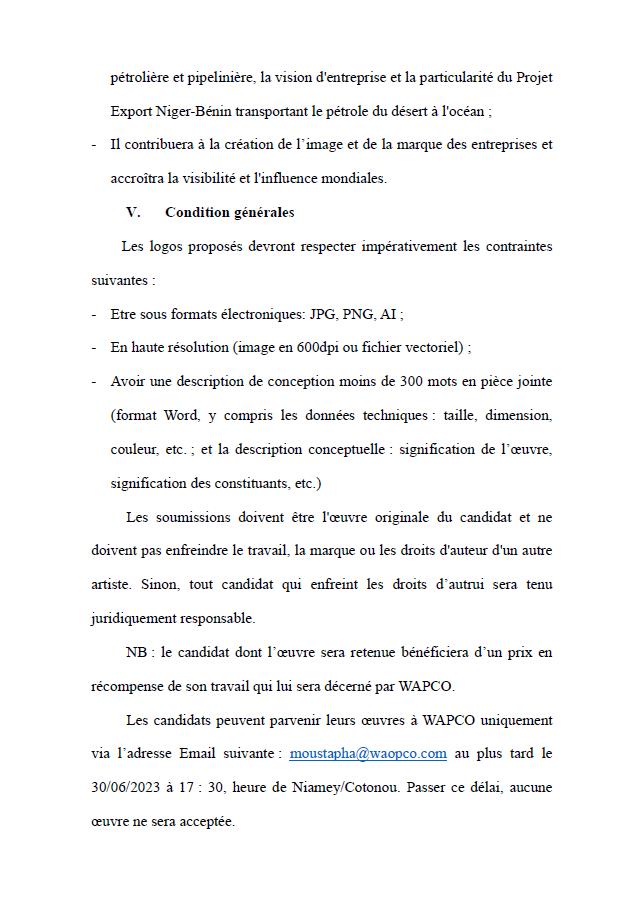 pétrolière et pipelinière, la vision d'entreprise et la particularité du Projet Export Niger-Bénin transportant le pétrole du désert à l'océan ;

- Il contribuera à la création de l'image et de la marque des entreprises et accroîtra la visibilité et l'influence mondiales.

V. Condition générales

Les logos proposés devront respecter impérativement les contraintes suivantes :

- Etre sous formats électroniques: JPG, PNG, AI ;
- En haute résolution (image en 600dpi ou fichier vectoriel) ;
- Avoir une description de conception moins de 300 mots en pièce jointe (format Word, y compris les données techniques : taille, dimension, couleur, etc. ; et la description conceptuelle : signification de l'œuvre, signification des constituants, etc.)

Les soumissions doivent être l'œuvre originale du candidat et ne doivent pas enfreindre le travail, la marque ou les droits d'auteur d'un autre artiste. Sinon, tout candidat qui enfreint les droits d'autrui sera tenu juridiquement responsable.

NB : le candidat dont l'œuvre sera retenue bénéficiera d'un prix en récompense de son travail qui lui sera décerné par WAPCO.

Les candidats peuvent parvenir leurs œuvres à WAPCO uniquement via l'adresse Email suivante : moustapha@waopco.com au plus tard le 30/06/2023 à 17 : 30, heure de Niamey/Cotonou. Passer ce délai, aucune œuvre ne sera acceptée.